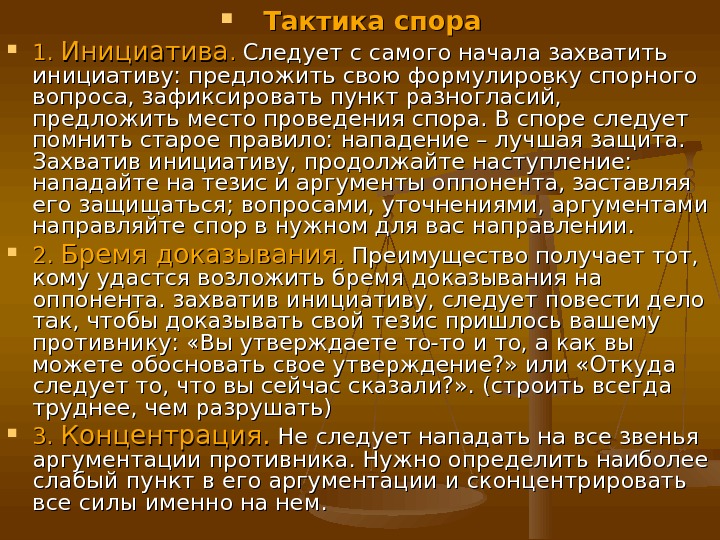 Тактика спора

1. Инициатива. Следует с самого начала захватить инициативу: предложить свою формулировку спорного вопроса, зафиксировать пункт разногласий, предложить место проведения спора. В споре следует помнить старое правило: нападение – лучшая защита. Захватив инициативу, продолжайте наступление: нападайте на тезис и аргументы оппонента, заставляя его защищаться; вопросами, уточнениями, аргументами направляйте спор в нужном для вас направлении.

2. Бремя доказывания. Преимущество получает тот, кому удастся возложить бремя доказывания на оппонента. захватив инициативу, следует повести дело так, чтобы доказывать свой тезис пришлось вашему противнику: «Вы утверждаете то-то и то, а как вы можете обосновать свое утверждение?» или «Откуда следует то, что вы сейчас сказали?». (строить всегда труднее, чем разрушать)

3. Концентрация. Не следует нападать на все звенья аргументации противника. Нужно определить наиболее слабый пункт в его аргументации и сконцентрировать все силы именно на нем.